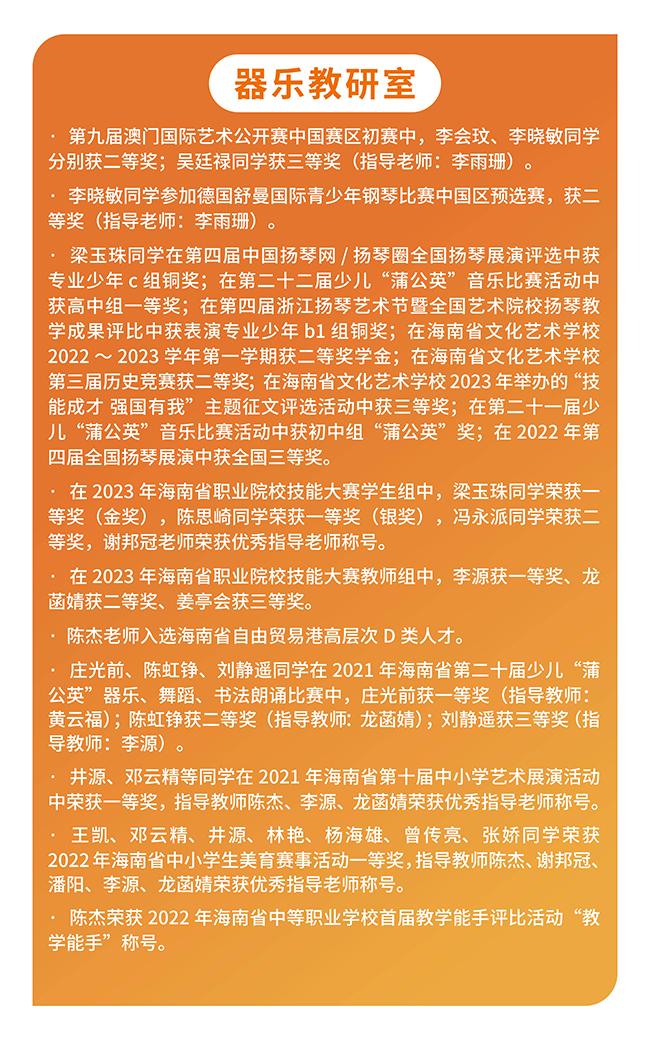 器乐教研室

· 第九届澳门国际艺术公开赛中国赛区初赛中，李会玟、李晓敏同学分别获二等奖；吴廷禄同学获三等奖（指导老师：李雨珊）。

· 李晓敏同学参加德国舒曼国际青少年钢琴比赛中国区预选赛，获二等奖（指导老师：李雨珊）。

· 梁玉珠同学在第四届中国扬琴网 / 扬琴圈全国扬琴展演评选中获专业少年 c 组铜奖；在第二十二届少儿“蒲公英”音乐比赛活动中获高中组一等奖；在第四届浙江扬琴艺术节暨全国艺术院校扬琴教学成果评比中获表演专业少年 b1 组铜奖；在海南省文化艺术学校 2022 ～ 2023 学年第一学期获二等奖学金；在海南省文化艺术学校第三届历史竞赛获二等奖；在海南省文化艺术学校 2023 年举办的“技能成才 强国有我”主题征文评选活动中获三等奖；在第二十一届少儿“蒲公英”音乐比赛活动中获初中组“蒲公英”奖；在 2022 年第四届全国扬琴展演中获全国三等奖。

· 在 2023 年海南省职业院校技能大赛学生组中，梁玉珠同学荣获一等奖（金奖），陈思崎同学荣获一等奖（银奖），冯永派同学荣获二等奖，谢邦冠老师荣获优秀指导老师称号。

· 在 2023 年海南省职业院校技能大赛教师组中，李源获一等奖、龙菡婧获二等奖、姜亭会获三等奖。

· 陈杰老师入选海南省自由贸易港高层次 D 类人才。

· 庄光前、陈虹铮、刘静遥同学在 2021 年海南省第二十届少儿“蒲公英”器乐、舞蹈、书法朗诵比赛中，庄光前获一等奖（指导教师：黄云福）；陈虹铮获二等奖（指导教师：龙菡婧）；刘静遥获三等奖（指导教师：李源）。

· 井源、邓云精等同学在 2021 年海南省第十届中小学艺术展演活动中荣获一等奖，指导教师陈杰、李源、龙菡婧荣获优秀指导老师称号。

· 王凯、邓云精、井源、林艳、杨海雄、曾传亮、张娇同学荣获 2022 年海南省中小学生美育赛事活动一等奖，指导教师陈杰、谢邦冠、潘阳、李源、龙菡婧荣获优秀指导老师称号。

· 陈杰荣获 2022 年海南省中等职业学校首届教学能手评比活动“教学能手”称号。